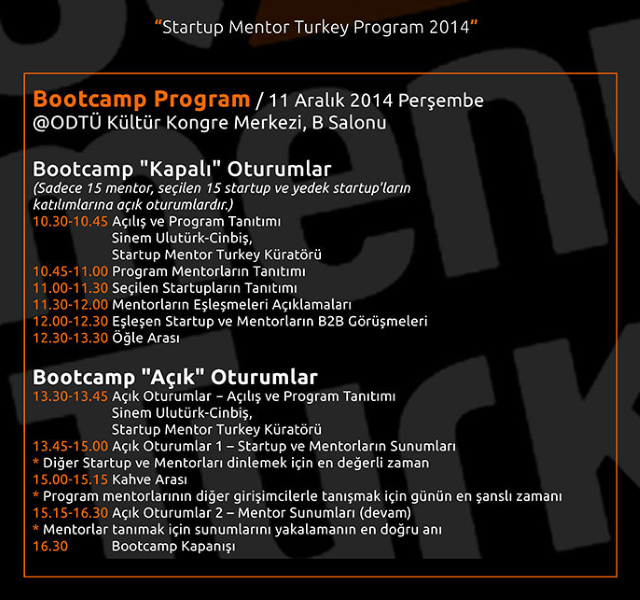 "Startup Mentor Turkey Program 2014"

Bootcamp Program / 11 Aralık 2014 Perşembe
@ODTÜ Kültür Kongre Merkezi, B Salonu

Bootcamp "Kapalı" Oturumlar
(Sadece 15 mentor, seçilen 15 startup ve yedek startup'ların katılımlarına açık oturumlardır.)
10.30-10.45 Açılış ve Program Tanıtımı
Sinem Ulutürk-Cinbiş,
Startup Mentor Turkey Küratörü
10.45-11.00 Program Mentorların Tanıtımı
11.00-11.30 Seçilen Startupların Tanıtımı
11.30-12.00 Mentorların Eşleşmeleri Açıklamaları
12.00-12.30 Eşleşen Startup ve Mentorların B2B Görüşmeleri
12.30-13.30 Öğle Arası

Bootcamp "Açık" Oturumlar
13.30-13.45 Açık Oturumlar – Açılış ve Program Tanıtımı
Sinem Ulutürk-Cinbiş,
Startup Mentor Turkey Küratörü
13.45-15.00 Açık Oturumlar 1 – Startup ve Mentorların Sunumları
* Diğer Startup ve Mentorları dinlemek için en değerli zaman
15.00-15.15 Kahve Arası
* Program mentorlarının diğer girişimcilerle tanışmak için günün en şanslı zamanı
15.15-16.30 Açık Oturumlar 2 – Mentor Sunumları (devam)
* Mentorlar tanımak için sunumlarını yakalamanın en doğru anı
16.30 Bootcamp Kapanışı